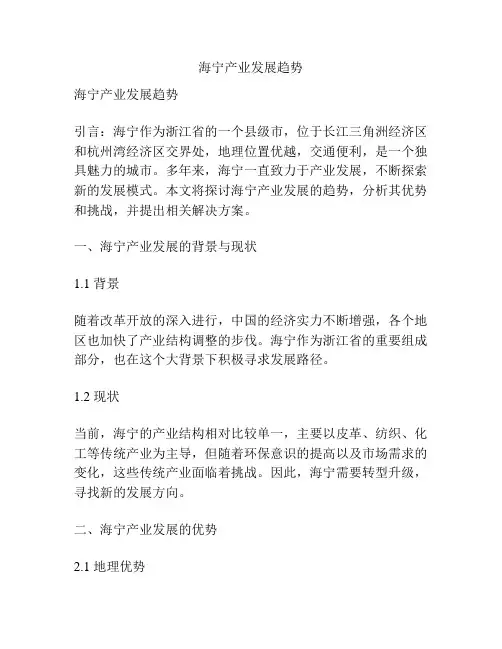 海宁产业发展趋势

海宁产业发展趋势

引言：海宁作为浙江省的一个县级市，位于长江三角洲经济区和杭州湾经济区交界处，地理位置优越，交通便利，是一个独具魅力的城市。多年来，海宁一直致力于产业发展，不断探索新的发展模式。本文将探讨海宁产业发展的趋势，分析其优势和挑战，并提出相关解决方案。

一、海宁产业发展的背景与现状

1.1 背景

随着改革开放的深入进行，中国的经济实力不断增强，各个地区也加快了产业结构调整的步伐。海宁作为浙江省的重要组成部分，也在这个大背景下积极寻求发展路径。

1.2 现状

当前，海宁的产业结构相对比较单一，主要以皮革、纺织、化工等传统产业为主导，但随着环保意识的提高以及市场需求的变化，这些传统产业面临着挑战。因此，海宁需要转型升级，寻找新的发展方向。

二、海宁产业发展的优势

2.1 地理优势